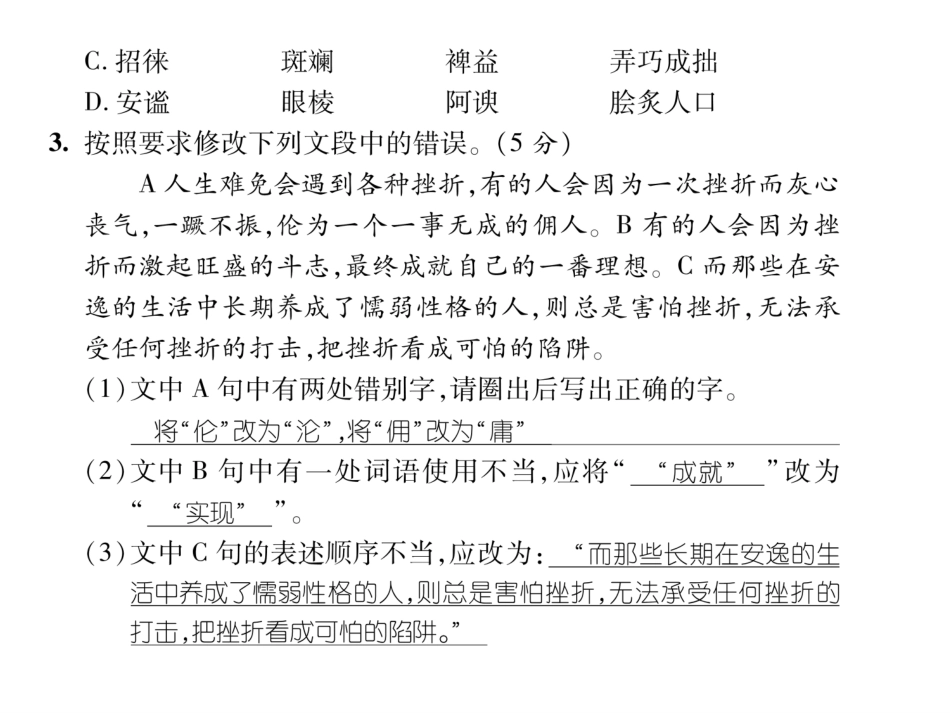 C.招徕 斑斓 裨益 弄巧成拙
D.安谧 眼棱 阿谀 脍炙人口

3.按照要求修改下列文段中的错误。(5分)

A人生难免会遇到各种挫折,有的人会因为一次挫折而灰心丧气,一蹶不振,伦为一个一事无成的佣人。B有的人会因为挫折而激起旺盛的斗志,最终成就自己的一番理想。C而那些在安逸的生活中长期养成了懦弱性格的人,则总是害怕挫折,无法承受任何挫折的打击,把挫折看成可怕的陷阱。

(1)文中A句中有两处错别字,请圈出后写出正确的字。
将“伦”改为“沦”,将“佣”改为“庸”

(2)文中B句中有一处词语使用不当,应将““成就””改为““实现””。

(3)文中C句的表述顺序不当,应改为:“而那些长期在安逸的生活中养成了懦弱性格的人,则总是害怕挫折,无法承受任何挫折的打击,把挫折看成可怕的陷阱。”